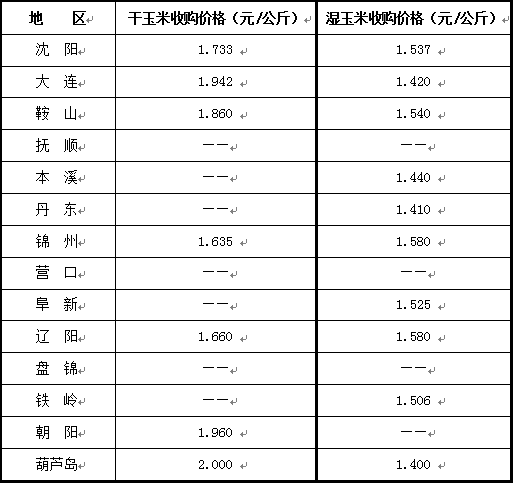 | 地　　区 | 干玉米收购价格（元/公斤） | 湿玉米收购价格（元/公斤） |
|---|---|---|
| 沈　阳 | 1.733 | 1.537 |
| 大　连 | 1.942 | 1.420 |
| 鞍　山 | 1.860 | 1.540 |
| 抚　顺 | —— | —— |
| 本　溪 | —— | 1.440 |
| 丹　东 | —— | 1.410 |
| 锦　州 | 1.635 | 1.580 |
| 营　口 | —— | —— |
| 阜　新 | —— | 1.525 |
| 辽　阳 | 1.660 | 1.580 |
| 盘　锦 | —— | —— |
| 铁　岭 | —— | 1.506 |
| 朝　阳 | 1.960 | —— |
| 葫芦岛 | 2.000 | 1.400 |